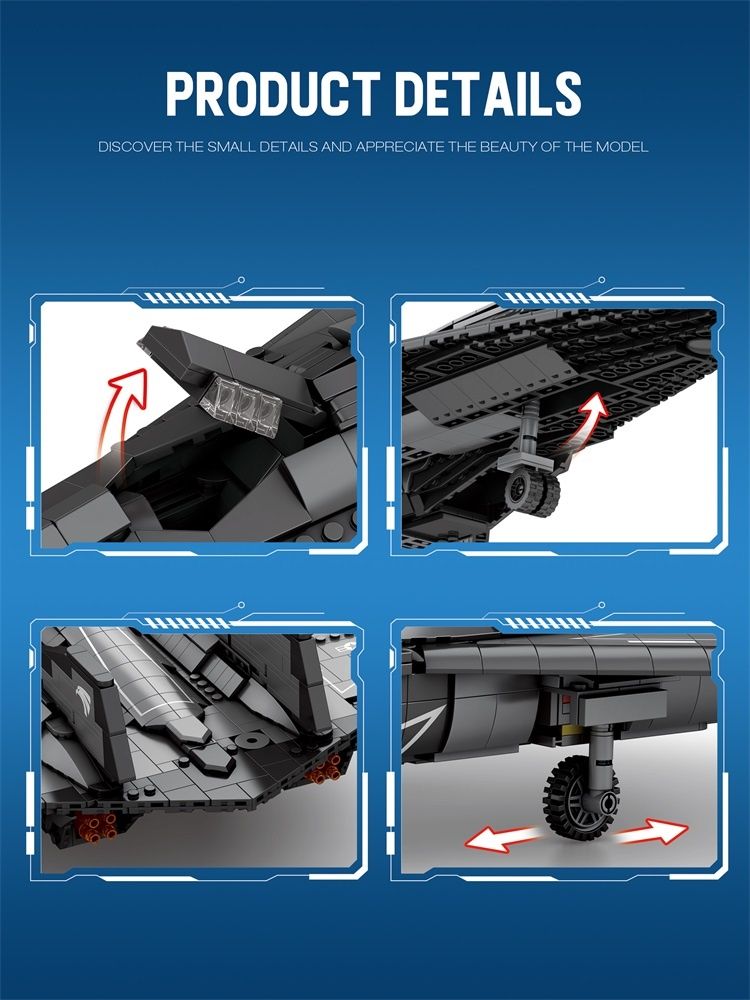 PRODUCT DETAILS

DISCOVER THE SMALL DETAILS AND APPRECIATE THE BEAUTY OF THE MODEL